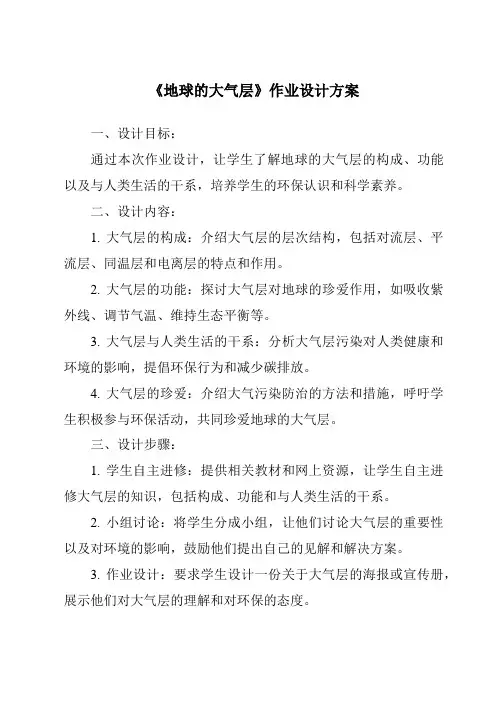 《地球的大气层》作业设计方案

一、设计目标：

通过本次作业设计，让学生了解地球的大气层的构成、功能以及与人类生活的干系，培养学生的环保认识和科学素养。

二、设计内容：

1. 大气层的构成：介绍大气层的层次结构，包括对流层、平流层、同温层和电离层的特点和作用。

2. 大气层的功能：探讨大气层对地球的珍爱作用，如吸收紫外线、调节气温、维持生态平衡等。

3. 大气层与人类生活的干系：分析大气层污染对人类健康和环境的影响，提倡环保行为和减少碳排放。

4. 大气层的珍爱：介绍大气污染防治的方法和措施，呼吁学生积极参与环保活动，共同珍爱地球的大气层。

三、设计步骤：

1. 学生自主进修：提供相关教材和网上资源，让学生自主进修大气层的知识，包括构成、功能和与人类生活的干系。

2. 小组讨论：将学生分成小组，让他们讨论大气层的重要性以及对环境的影响，鼓励他们提出自己的见解和解决方案。

3. 作业设计：要求学生设计一份关于大气层的海报或宣传册，展示他们对大气层的理解和对环保的态度。